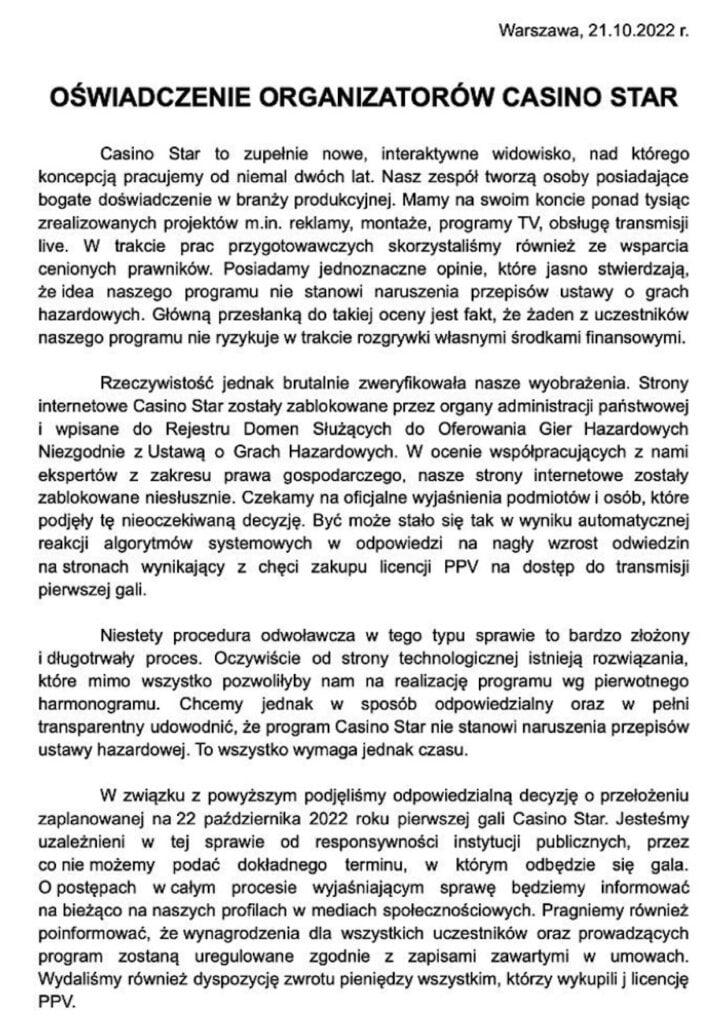 Warszawa, 21.10.2022 r.

OŚWIADCZENIE ORGANIZATORÓW CASINO STAR

Casino Star to zupełnie nowe, interaktywne widowisko, nad którego koncepcją pracujemy od niemal dwóch lat. Nasz zespół tworzą osoby posiadające bogate doświadczenie w branży produkcyjnej. Mamy na swoim koncie ponad tysiąc zrealizowanych projektów m.in. reklamy, montaże, programy TV, obsługę transmisji live. W trakcie prac przygotowawczych skorzystaliśmy również ze wsparcia cenionych prawników. Posiadamy jednoznaczne opinie, które jasno stwierdzają, że idea naszego programu nie stanowi naruszenia przepisów ustawy o grach hazardowych. Główną przesłanką do takiej oceny jest fakt, że żaden z uczestników naszego programu nie ryzykuje w trakcie rozgrywki własnymi środkami finansowymi.

Rzeczywistość jednak brutalnie zweryfikowała nasze wyobrażenia. Strony internetowe Casino Star zostały zablokowane przez organy administracji państwowej i wpisane do Rejestru Domen Służących do Oferowania Gier Hazardowych Niezgodnie z Ustawą o Grach Hazardowych. W ocenie współpracujących z nami ekspertów z zakresu prawa gospodarczego, nasze strony internetowe zostały zablokowane niesłusznie. Czekamy na oficjalne wyjaśnienia podmiotów i osób, które podjęły tę nieoczekiwaną decyzję. Być może stało się tak w wyniku automatycznej reakcji algorytmów systemowych w odpowiedzi na nagły wzrost odwiedzin na stronach wynikający z chęci zakupu licencji PPV na dostęp do transmisji pierwszej gali.

Niestety procedura odwoławcza w tego typu sprawie to bardzo złożony i długotrwały proces. Oczywiście od strony technologicznej istnieją rozwiązania, które mimo wszystko pozwoliłyby nam na realizację programu wg pierwotnego harmonogramu. Chcemy jednak w sposób odpowiedzialny oraz w pełni transparentny udowodnić, że program Casino Star nie stanowi naruszenia przepisów ustawy hazardowej. To wszystko wymaga jednak czasu.

W związku z powyższym podjęliśmy odpowiedzialną decyzję o przełożeniu zaplanowanej na 22 października 2022 roku pierwszej gali Casino Star. Jesteśmy uzależnieni w tej sprawie od responsywności instytucji publicznych, przez co nie możemy podać dokładnego terminu, w którym odbędzie się gala. O postępach w całym procesie wyjaśniającym sprawę będziemy informować na bieżąco na naszych profilach w mediach społecznościowych. Pragniemy również poinformować, że wynagrodzenia dla wszystkich uczestników oraz prowadzących program zostaną uregulowane zgodnie z zapisami zawartymi w umowach. Wydaliśmy również dyspozycję zwrotu pieniędzy wszystkim, którzy wykupili j licencję PPV.